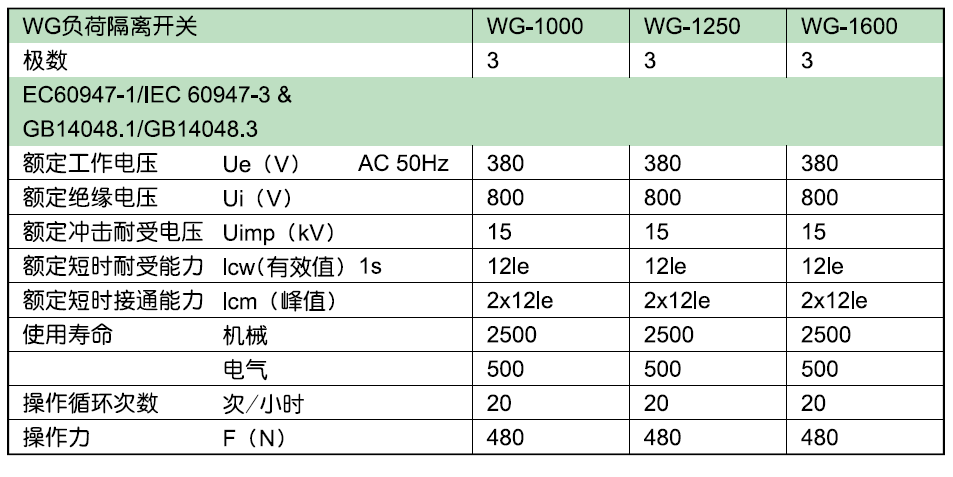 | WG负荷隔离开关 | | | WG-1000 | WG-1250 | WG-1600 |
|---|---|---|---|---|---|
| 极数 | | | 3 | 3 | 3 |
| EC60947-1/IEC 60947-3 & GB14048.1/GB14048.3 | | | | | |
| 额定工作电压 | Ue（V） | AC 50Hz | 380 | 380 | 380 |
| 额定绝缘电压 | Ui（V） | | 800 | 800 | 800 |
| 额定冲击耐受电压 | Uimp（kV） | | 15 | 15 | 15 |
| 额定短时耐受能力 | lcw(有效值） 1s | | 12le | 12le | 12le |
| 额定短时接通能力 | lcm（峰值） | | 2x12le | 2x12le | 2x12le |
| 使用寿命 | 机械 | | 2500 | 2500 | 2500 |
| | 电气 | | 500 | 500 | 500 |
| 操作循环次数 | 次/小时 | | 20 | 20 | 20 |
| 操作力 | F（N） | | 480 | 480 | 480 |